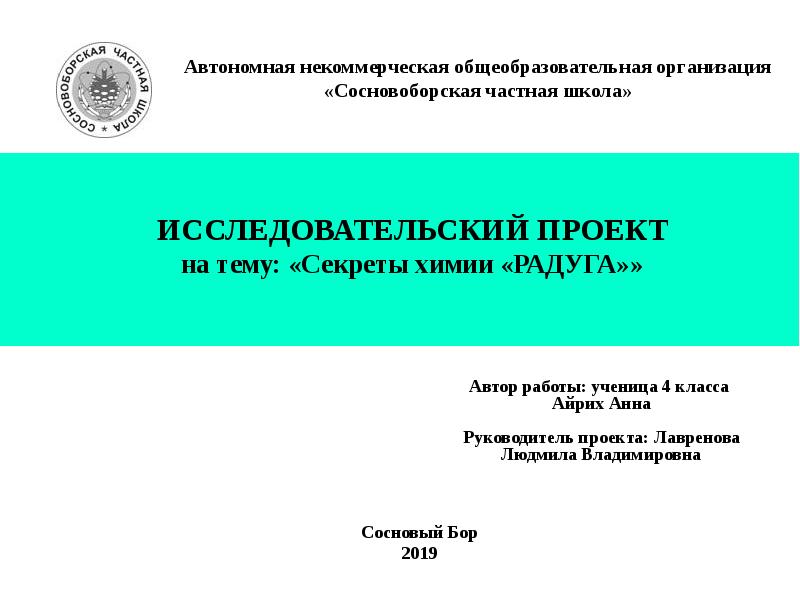 СОСНОВОБОРСКАЯ ЧАСТНАЯ ШКОЛА

Автономная некоммерческая общеобразовательная организация «Сосновоборская частная школа»

ИССЛЕДОВАТЕЛЬСКИЙ ПРОЕКТ
на тему: «Секреты химии «РАДУГА»»

Автор работы: ученица 4 класса Айрих Анна

Руководитель проекта: Лавренова Людмила Владимировна

Сосновый Бор
2019